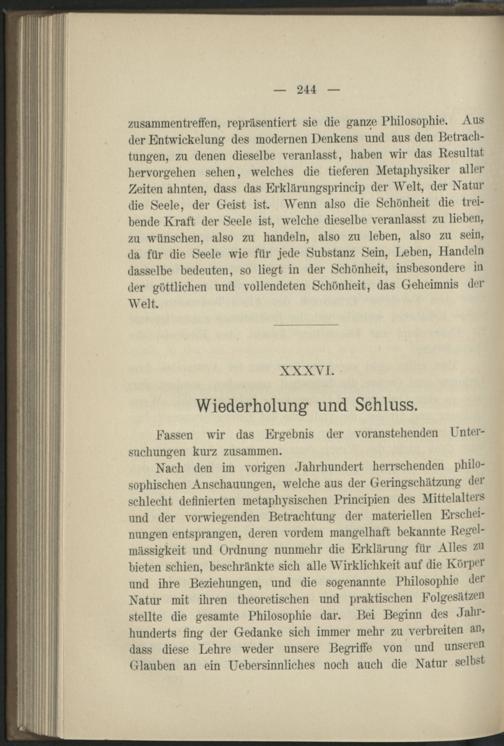 — 244 —

zusammentreffen, repräsentiert sie die ganze Philosophie. Aus der Entwickelung des modernen Denkens und aus den Betrachtungen, zu denen dieselbe veranlasst, haben wir das Resultat hervorgehen sehen, welches die tieferen Metaphysiker aller Zeiten ahnten, dass das Erklärungsprincip der Welt, der Natur die Seele, der Geist ist. Wenn also die Schönheit die treibende Kraft der Seele ist, welche dieselbe veranlasst zu lieben, zu wünschen, also zu handeln, also zu leben, also zu sein, da für die Seele wie für jede Substanz Sein, Leben, Handeln dasselbe bedeuten, so liegt in der Schönheit, insbesondere in der göttlichen und vollendeten Schönheit, das Geheimnis der Welt.

XXXVI.

Wiederholung und Schluss.

Fassen wir das Ergebnis der voranstehenden Untersuchungen kurz zusammen.

Nach den im vorigen Jahrhundert herrschenden philosophischen Anschauungen, welche aus der Geringschätzung der schlecht definierten metaphysischen Principien des Mittelalters und der vorwiegenden Betrachtung der materiellen Erscheinungen entsprangen, deren vordem mangelhaft bekannte Regelmässigkeit und Ordnung nunmehr die Erklärung für Alles zu bieten schien, beschränkte sich alle Wirklichkeit auf die Körper und ihre Beziehungen, und die sogenannte Philosophie der Natur mit ihren theoretischen und praktischen Folgesätzen stellte die gesamte Philosophie dar. Bei Beginn des Jahrhunderts fing der Gedanke sich immer mehr zu verbreiten an, dass diese Lehre weder unsere Begriffe von und unseren Glauben an ein Uebersinnliches noch auch die Natur selbst